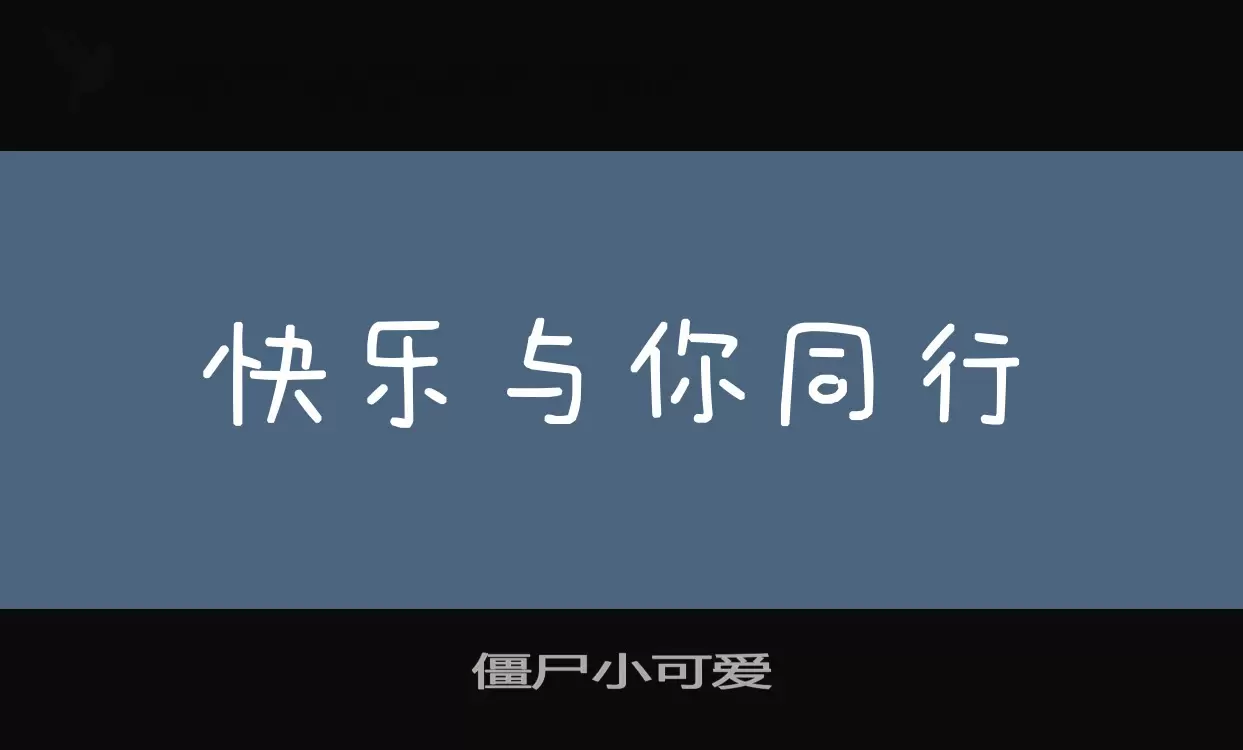 快乐与你同行

僵尸小可爱